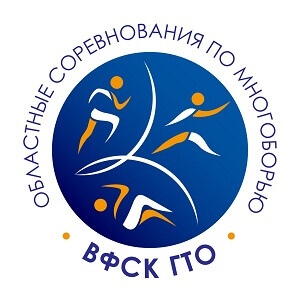 ОБЛАСТНЫЕ СОРЕВНОВАНИЯ ПО МНОГОБОРЬЮ

ВФСК ГТО